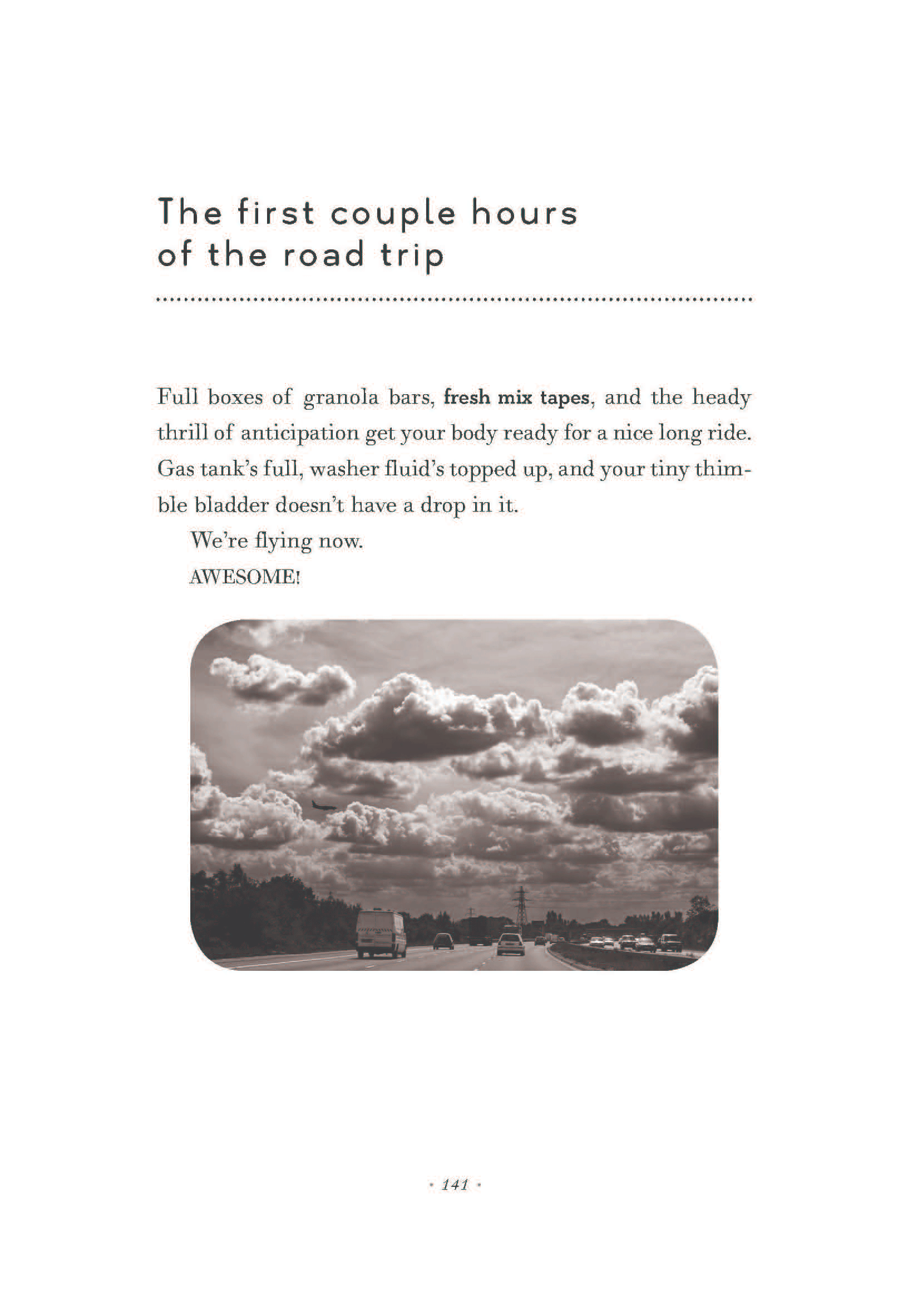 The first couple hours of the road trip

Full boxes of granola bars, fresh mix tapes, and the heady thrill of anticipation get your body ready for a nice long ride. Gas tank's full, washer fluid's topped up, and your tiny thimble bladder doesn't have a drop in it.

We're flying now.

AWESOME!

· 141 ·